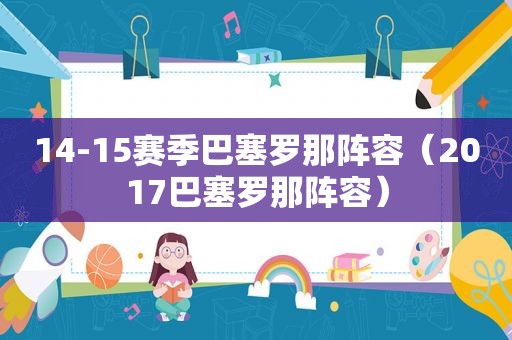 14-15赛季巴塞罗那阵容（2017巴塞罗那阵容）